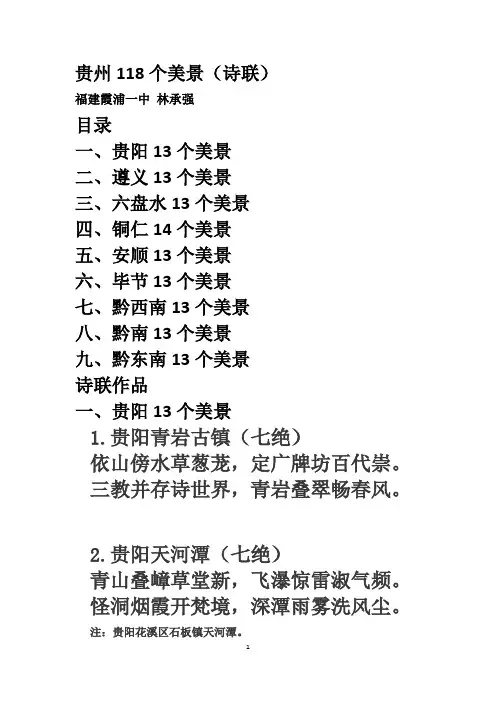 贵州 118 个美景（诗联）
福建霞浦一中 林承强
目录
一、贵阳 13 个美景
二、遵义 13 个美景
三、六盘水 13 个美景
四、铜仁 14 个美景
五、安顺 13 个美景
六、毕节 13 个美景
七、黔西南 13 个美景
八、黔南 13 个美景
九、黔东南 13 个美景
诗联作品
一、贵阳 13 个美景
1. 贵阳青岩古镇（七绝）
依山傍水草葱茏，定广牌坊百代崇。
三教并存诗世界，青岩叠翠畅春风。

2. 贵阳天河潭（七绝）
青山叠嶂草堂新，飞瀑惊雷淑气频。
怪洞烟霞开梵境，深潭雨雾洗风尘。
注：贵阳花溪区石板镇天河潭。
1